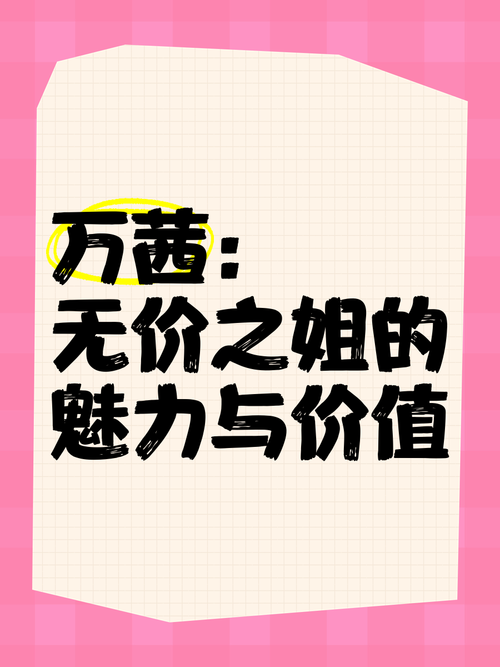 万茜：
无价之姐的
魅力与价值